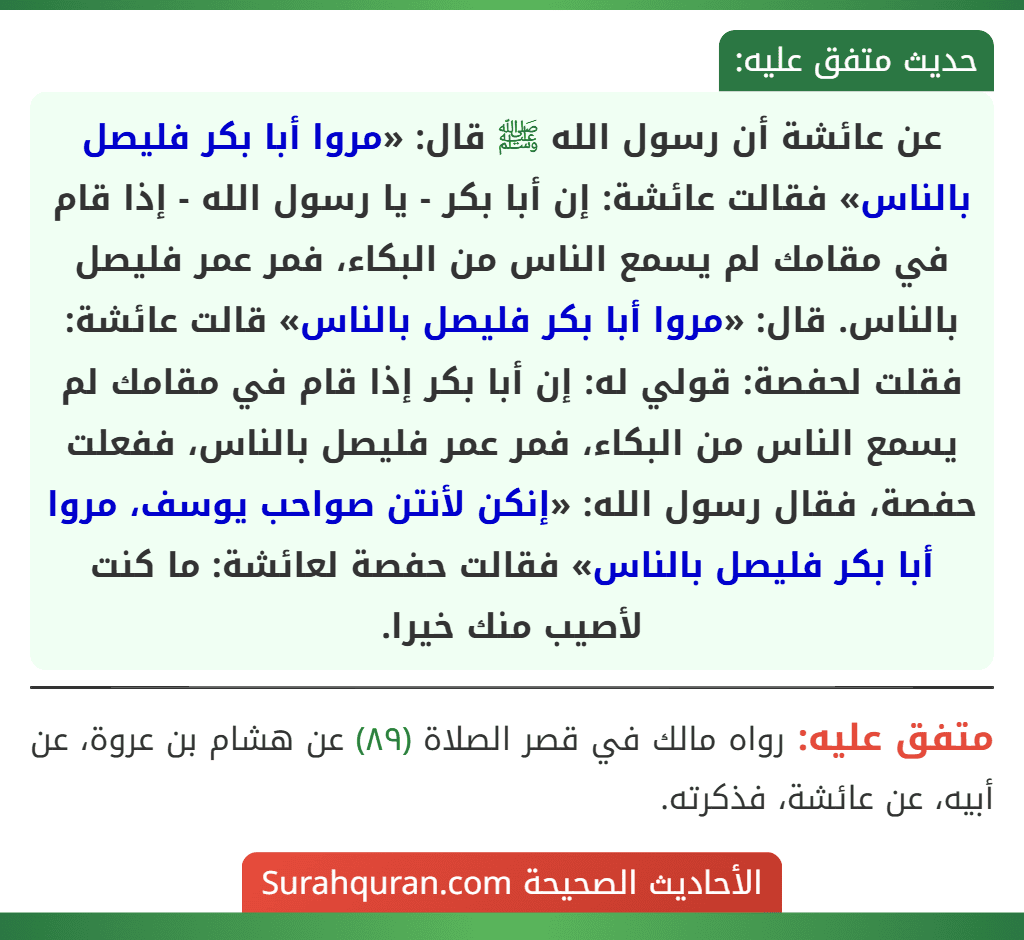 حديث متفق عليه:

عن عائشة أن رسول الله ﷺ قال: «مروا أبا بكر فليصل بالناس» فقالت عائشة: إن أبا بكر - يا رسول الله - إذا قام في مقامك لم يسمع الناس من البكاء، فمر عمر فليصل بالناس. قال: «مروا أبا بكر فليصل بالناس» قالت عائشة: فقلت لحفصة: قولي له: إن أبا بكر إذا قام في مقامك لم يسمع الناس من البكاء، فمر عمر فليصل بالناس، ففعلت حفصة، فقال رسول الله: «إنكن لأنتن صواحب يوسف، مروا أبا بكر فليصل بالناس» فقالت حفصة لعائشة: ما كنت لأصيب منك خيرا.

متفق عليه: رواه مالك في قصر الصلاة (٨٩) عن هشام بن عروة، عن أبيه، عن عائشة، فذكرته.

الأحاديث الصحيحة Surahquran.com